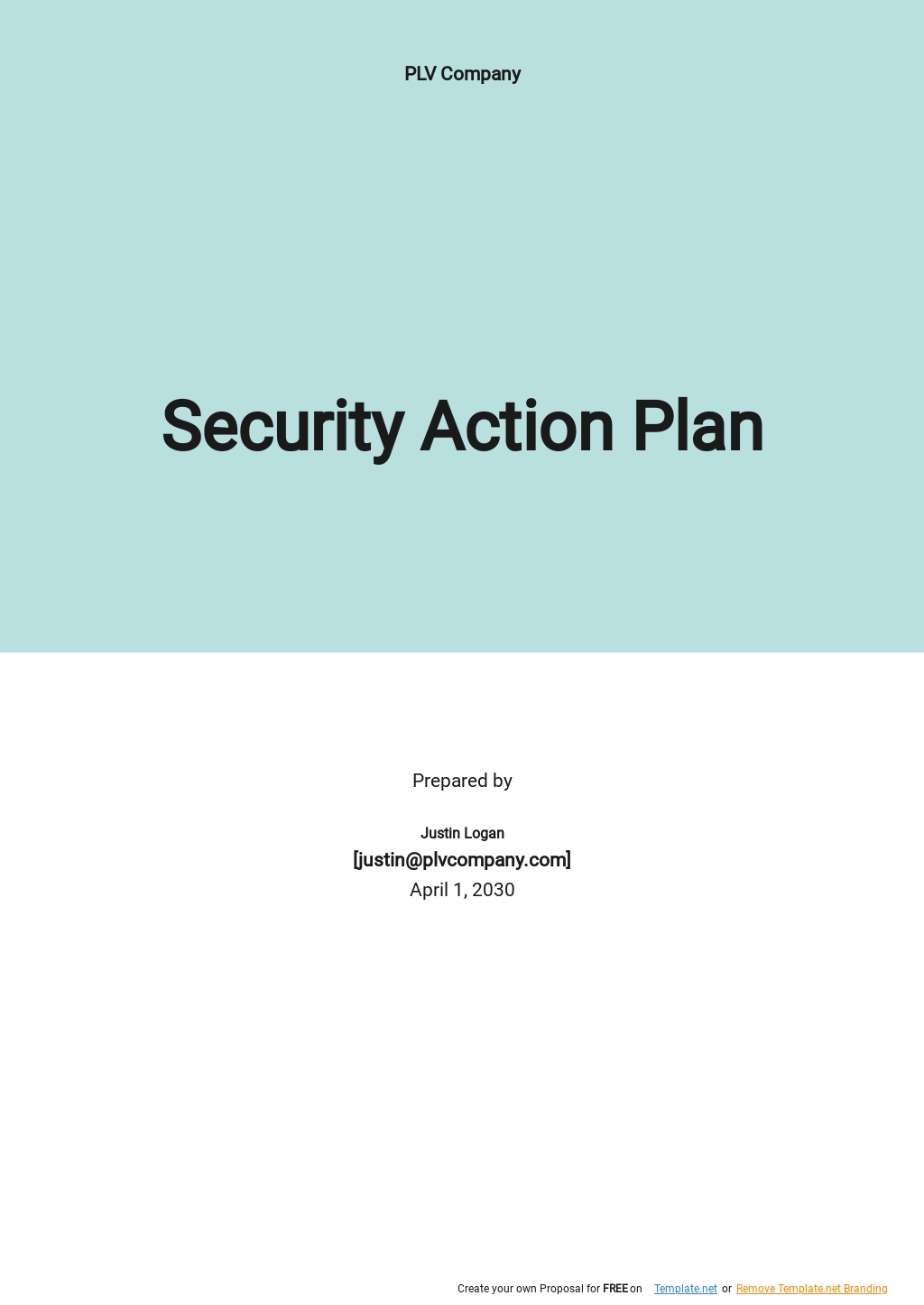 PLV Company

Security Action Plan

Prepared by

Justin Logan
[justin@plvcompany.com]
April 1, 2030

Create your own Proposal for FREE on Template.net or Remove Template.net Branding